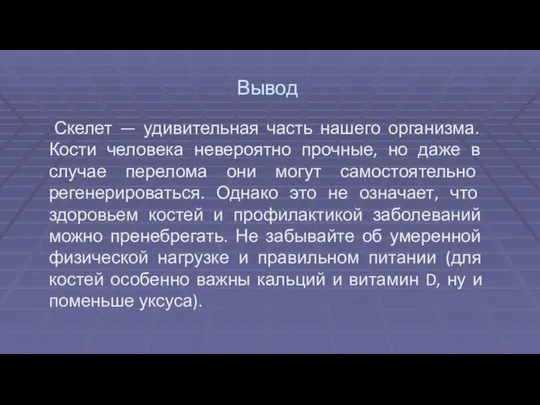 Вывод

Скелет — удивительная часть нашего организма. Кости человека невероятно прочные, но даже в случае перелома они могут самостоятельно регенерироваться. Однако это не означает, что здоровьем костей и профилактикой заболеваний можно пренебрегать. Не забывайте об умеренной физической нагрузке и правильном питании (для костей особенно важны кальций и витамин D, ну и поменьше уксуса).